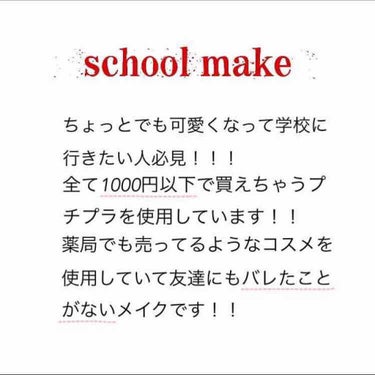 school make

ちょっとでも可愛くなって学校に行きたい人必見！！！
全て1000円以下で買えちゃうプチプラを使用しています！！
薬局でも売ってるようなコスメを使用していて友達にもバレたことがないメイクです！！